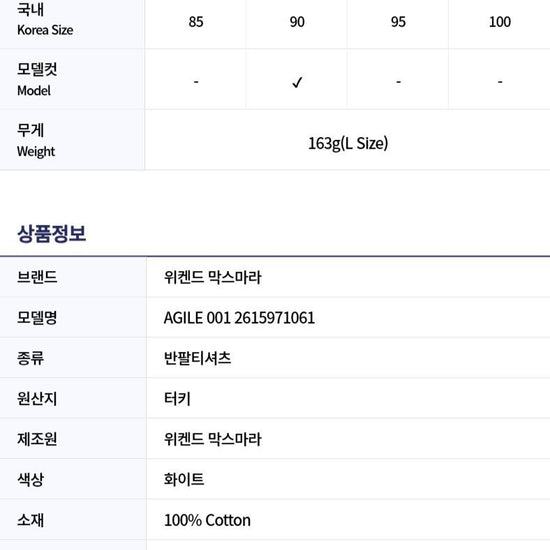 | 국내 Korea Size | 85 | 90 | 95 | 100 |
|---|---|---|---|---|
| 모델컷 Model | - | ✓ | - | - |
| 무게 Weight | 163g(L Size) | | | |

상품정보

브랜드 위켄드 막스마라
모델명 AGILE 001 2615971061
종류 반팔티셔츠
원산지 터키
제조원 위켄드 막스마라
색상 화이트
소재 100% Cotton